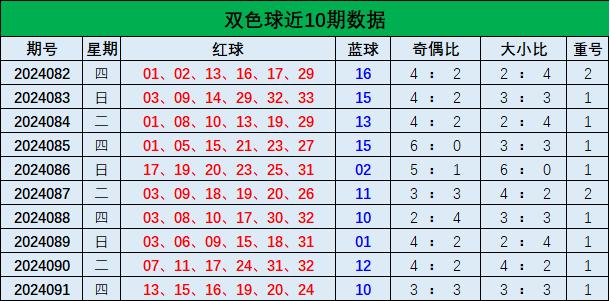 双色球近10期数据

| 期号 | 星期 | 红球 | 蓝球 | 奇偶比 | 大小比 | 重号 |
|---|---|---|---|---|---|---|
| 2024082 | 四 | 01、02、13、16、17、29 | 16 | 4 : 2 | 2 : 4 | 2 |
| 2024083 | 日 | 03、09、14、29、32、33 | 15 | 4 : 2 | 3 : 3 | 1 |
| 2024084 | 二 | 01、08、10、13、19、29 | 13 | 4 : 2 | 2 : 4 | 1 |
| 2024085 | 四 | 01、05、15、21、23、27 | 15 | 6 : 0 | 3 : 3 | 1 |
| 2024086 | 日 | 17、19、20、23、25、31 | 02 | 5 : 1 | 6 : 0 | 1 |
| 2024087 | 二 | 03、09、18、19、20、26 | 11 | 3 : 3 | 4 : 2 | 2 |
| 2024088 | 四 | 03、08、10、17、30、32 | 10 | 2 : 4 | 3 : 3 | 1 |
| 2024089 | 日 | 03、06、09、15、18、31 | 01 | 4 : 2 | 2 : 4 | 1 |
| 2024090 | 二 | 07、11、17、24、31、32 | 12 | 4 : 2 | 4 : 2 | 1 |
| 2024091 | 四 | 13、15、16、19、20、24 | 10 | 3 : 3 | 3 : 3 | 1 |